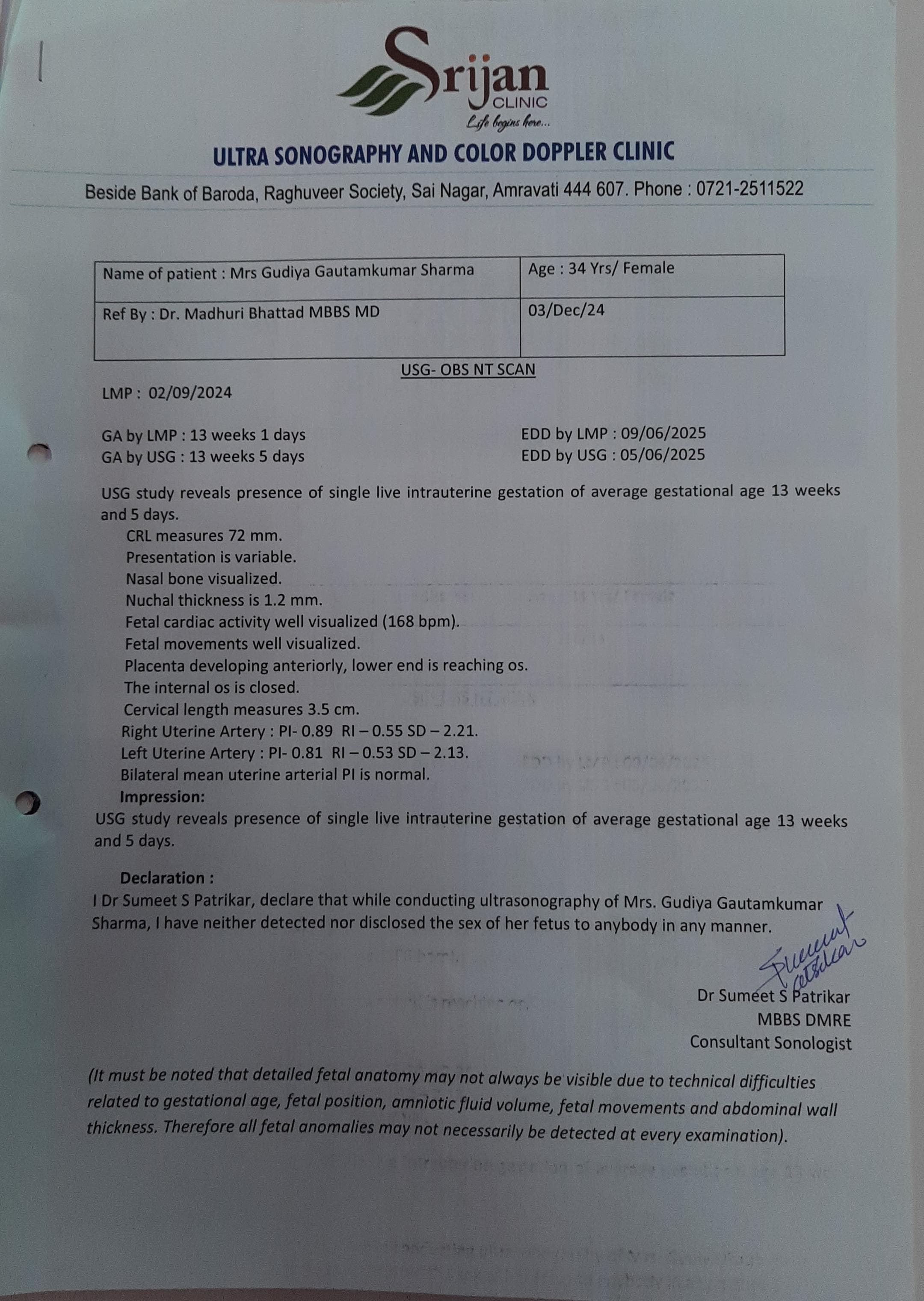 Srijan CLINIC
Life begins here...

ULTRA SONOGRAPHY AND COLOR DOPPLER CLINIC

Beside Bank of Baroda, Raghuveer Society, Sai Nagar, Amravati 444 607. Phone : 0721-2511522

| Name of patient : Mrs Gudiya Gautamkumar Sharma | Age : 34 Yrs/ Female |
|---|---|
| Ref By : Dr. Madhuri Bhattad MBBS MD | 03/Dec/24 |

USG- OBS NT SCAN

LMP : 02/09/2024

GA by LMP : 13 weeks 1 days
GA by USG : 13 weeks 5 days

EDD by LMP : 09/06/2025
EDD by USG : 05/06/2025

USG study reveals presence of single live intrauterine gestation of average gestational age 13 weeks and 5 days.

CRL measures 72 mm.
Presentation is variable.
Nasal bone visualized.
Nuchal thickness is 1.2 mm.
Fetal cardiac activity well visualized (168 bpm).
Fetal movements well visualized.
Placenta developing anteriorly, lower end is reaching os.
The internal os is closed.
Cervical length measures 3.5 cm.
Right Uterine Artery : PI- 0.89 RI – 0.55 SD – 2.21.
Left Uterine Artery : PI- 0.81 RI – 0.53 SD – 2.13.
Bilateral mean uterine arterial PI is normal.

Impression:
USG study reveals presence of single live intrauterine gestation of average gestational age 13 weeks and 5 days.

Declaration :
I Dr Sumeet S Patrikar, declare that while conducting ultrasonography of Mrs. Gudiya Gautamkumar Sharma, I have neither detected nor disclosed the sex of her fetus to anybody in any manner.

Sumeet Patrikar

Dr Sumeet S Patrikar
MBBS DMRE
Consultant Sonologist

(It must be noted that detailed fetal anatomy may not always be visible due to technical difficulties related to gestational age, fetal position, amniotic fluid volume, fetal movements and abdominal wall thickness. Therefore all fetal anomalies may not necessarily be detected at every examination).